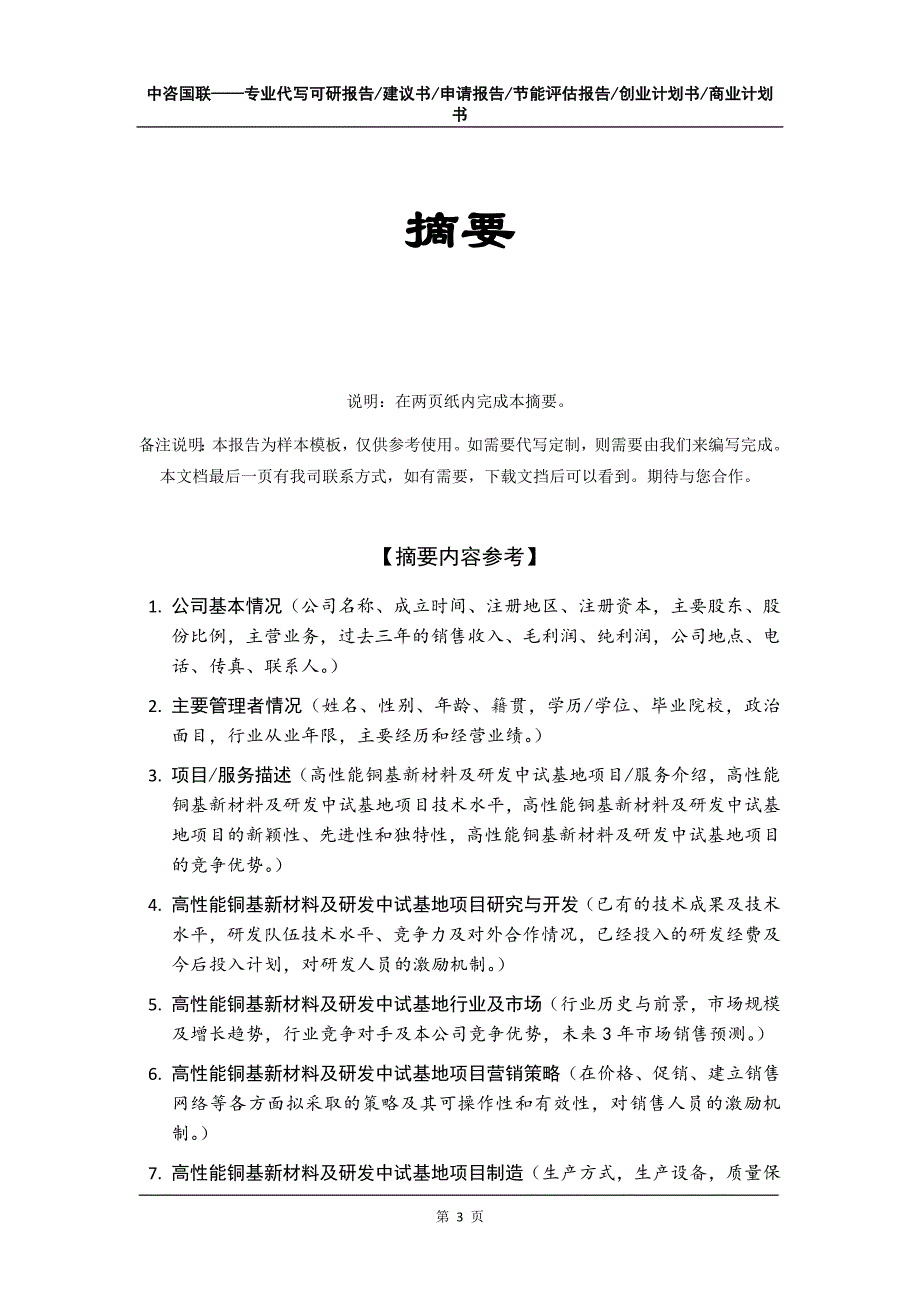 中咨国联——专业代写可研报告/建议书/申请报告/节能评估报告/创业计划书/商业计划书

摘要

说明：在两页纸内完成本摘要。

备注说明：本报告为样本模板，仅供参考使用。如需要代写定制，则需要由我们来编写完成。本文档最后一页有我司联系方式，如有需要，下载文档后可以看到。期待与您合作。

【摘要内容参考】

1. 公司基本情况（公司名称、成立时间、注册地区、注册资本，主要股东、股份比例，主营业务，过去三年的销售收入、毛利润、纯利润，公司地点、电话、传真、联系人。）

2. 主要管理者情况（姓名、性别、年龄、籍贯，学历/学位、毕业院校，政治面目，行业从业年限，主要经历和经营业绩。）

3. 项目/服务描述（高性能铜基新材料及研发中试基地项目/服务介绍，高性能铜基新材料及研发中试基地项目技术水平，高性能铜基新材料及研发中试基地项目的新颖性、先进性和独特性，高性能铜基新材料及研发中试基地项目的竞争优势。）

4. 高性能铜基新材料及研发中试基地项目研究与开发（已有的技术成果及技术水平，研发队伍技术水平、竞争力及对外合作情况，已经投入的研发经费及今后投入计划，对研发人员的激励机制。）

5. 高性能铜基新材料及研发中试基地行业及市场（行业历史与前景，市场规模及增长趋势，行业竞争对手及本公司竞争优势，未来3年市场销售预测。）

6. 高性能铜基新材料及研发中试基地项目营销策略（在价格、促销、建立销售网络等各方面拟采取的策略及其可操作性和有效性，对销售人员的激励机制。）

7. 高性能铜基新材料及研发中试基地项目制造（生产方式，生产设备，质量保

第 3 页